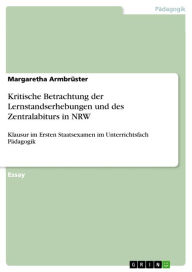 Pädagogik

Margaretha Armbrüster

Kritische Betrachtung der Lernstandserhebungen und des Zentralabiturs in NRW

Klausur im Ersten Staatsexamen im Unterrichtsfach Pädagogik

Essay

GRIN